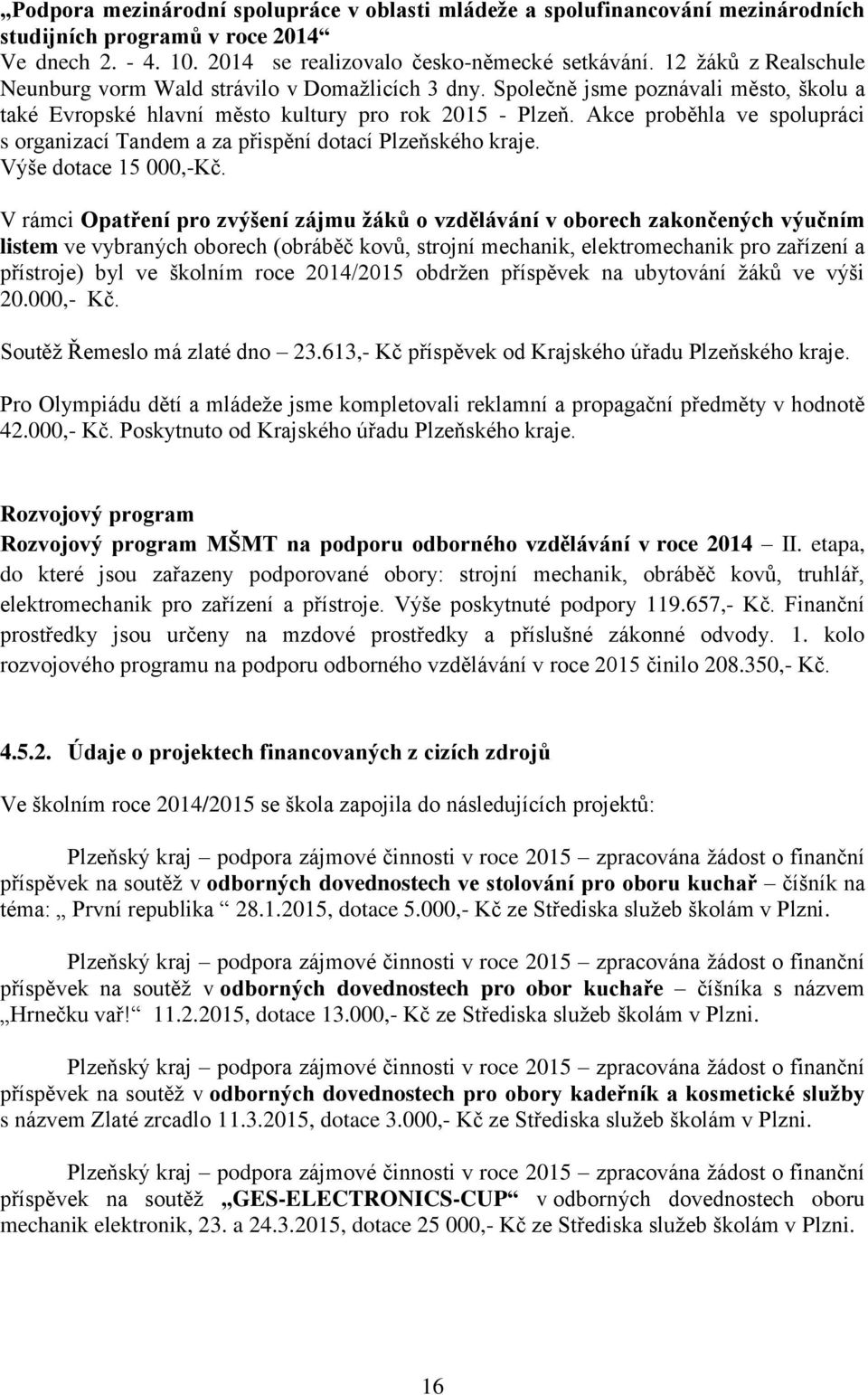 „Podpora mezinárodní spolupráce v oblasti mládeže a spolufinancování mezinárodních studijních programů v roce 2014“
Ve dnech 2. - 4. 10. 2014 se realizovalo česko-německé setkávání. 12 žáků z Realschule Neunburg vorm Wald strávilo v Domažlicích 3 dny. Společně jsme poznávali město, školu a také Evropské hlavní město kultury pro rok 2015 - Plzeň. Akce proběhla ve spolupráci s organizací Tandem a za přispění dotací Plzeňského kraje.
Výše dotace 15 000,-Kč.

V rámci Opatření pro zvýšení zájmu žáků o vzdělávání v oborech zakončených výučním listem ve vybraných oborech (obráběč kovů, strojní mechanik, elektromechanik pro zařízení a přístroje) byl ve školním roce 2014/2015 obdržen příspěvek na ubytování žáků ve výši 20.000,- Kč.

Soutěž Řemeslo má zlaté dno – 23.613,- Kč příspěvek od Krajského úřadu Plzeňského kraje.

Pro Olympiádu dětí a mládeže jsme kompletovali reklamní a propagační předměty v hodnotě 42.000,- Kč. Poskytnuto od Krajského úřadu Plzeňského kraje.

Rozvojový program
Rozvojový program MŠMT na podporu odborného vzdělávání v roce 2014 – II. etapa, do které jsou zařazeny podporované obory: strojní mechanik, obráběč kovů, truhlář, elektromechanik pro zařízení a přístroje. Výše poskytnuté podpory 119.657,- Kč. Finanční prostředky jsou určeny na mzdové prostředky a příslušné zákonné odvody. 1. kolo rozvojového programu na podporu odborného vzdělávání v roce 2015 činilo 208.350,- Kč.

4.5.2. Údaje o projektech financovaných z cizích zdrojů

Ve školním roce 2014/2015 se škola zapojila do následujících projektů:

Plzeňský kraj – podpora zájmové činnosti v roce 2015 – zpracována žádost o finanční příspěvek na soutěž v odborných dovednostech ve stolování pro oboru kuchař – číšník na téma: „ První republika “ 28.1.2015, dotace 5.000,- Kč ze Střediska služeb školám v Plzni.

Plzeňský kraj – podpora zájmové činnosti v roce 2015 – zpracována žádost o finanční příspěvek na soutěž v odborných dovednostech pro obor kuchaře – číšníka s názvem „Hrnečku vař!“ 11.2.2015, dotace 13.000,- Kč ze Střediska služeb školám v Plzni.

Plzeňský kraj – podpora zájmové činnosti v roce 2015 – zpracována žádost o finanční příspěvek na soutěž v odborných dovednostech pro obory kadeřník a kosmetické služby s názvem Zlaté zrcadlo 11.3.2015, dotace 3.000,- Kč ze Střediska služeb školám v Plzni.

Plzeňský kraj – podpora zájmové činnosti v roce 2015 – zpracována žádost o finanční příspěvek na soutěž „GES-ELECTRONICS-CUP“ v odborných dovednostech oboru mechanik elektronik, 23. a 24.3.2015, dotace 25 000,- Kč ze Střediska služeb školám v Plzni.

16